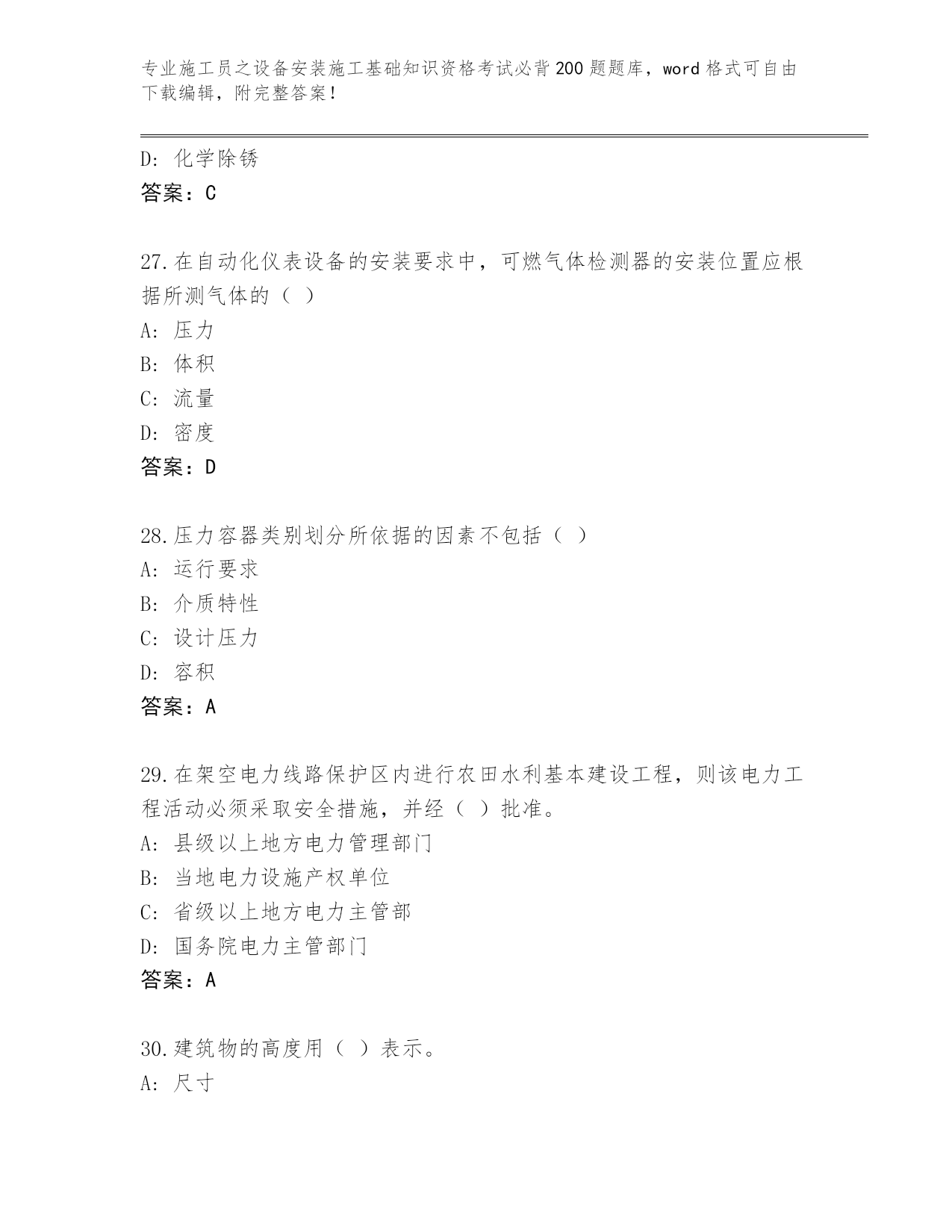 专业施工员之设备安装施工基础知识资格考试必背200题题库，word格式可自由下载编辑，附完整答案！

D：化学除锈
答案：C

27.在自动化仪表设备的安装要求中，可燃气体检测器的安装位置应根据所测气体的（ ）
A：压力
B：体积
C：流量
D：密度
答案：D

28.压力容器类别划分所依据的因素不包括（ ）
A：运行要求
B：介质特性
C：设计压力
D：容积
答案：A

29.在架空电力线路保护区内进行农田水利基本建设工程，则该电力工程活动必须采取安全措施，并经（ ）批准。
A：县级以上地方电力管理部门
B：当地电力设施产权单位
C：省级以上地方电力主管部
D：国务院电力主管部门
答案：A

30.建筑物的高度用（ ）表示。
A：尺寸